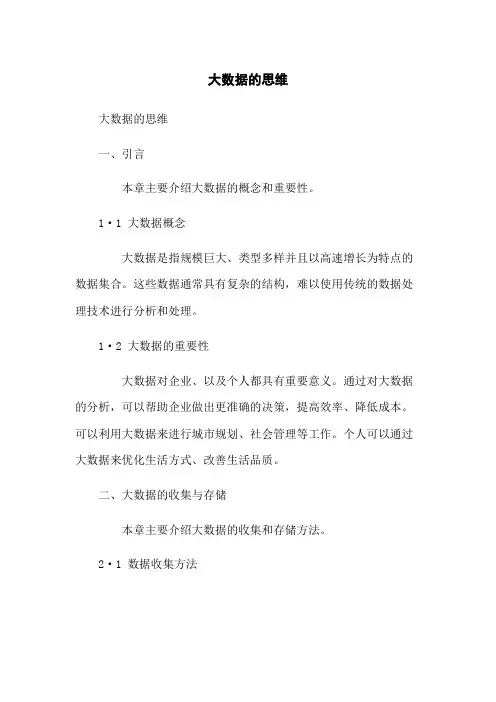 大数据的思维

大数据的思维

一、引言

本章主要介绍大数据的概念和重要性。

1·1 大数据概念

大数据是指规模巨大、类型多样并且以高速增长为特点的数据集合。这些数据通常具有复杂的结构，难以使用传统的数据处理技术进行分析和处理。

1·2 大数据的重要性

大数据对企业、以及个人都具有重要意义。通过对大数据的分析，可以帮助企业做出更准确的决策，提高效率、降低成本。可以利用大数据来进行城市规划、社会管理等工作。个人可以通过大数据来优化生活方式、改善生活品质。

二、大数据的收集与存储

本章主要介绍大数据的收集和存储方法。

2·1 数据收集方法